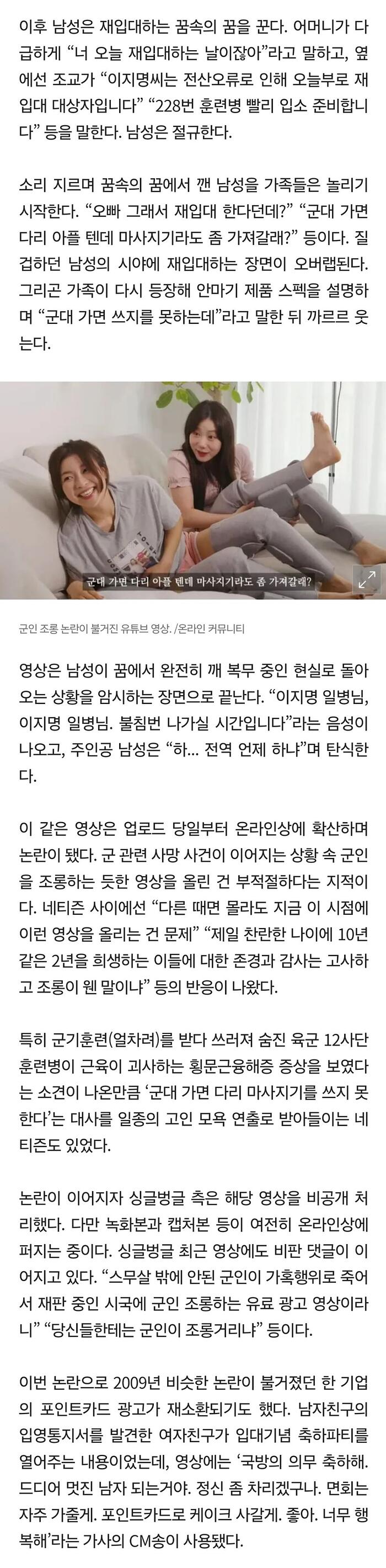 이후 남성은 재입대하는 꿈속의 꿈을 꾼다. 어머니가 다급하게 "너 오늘 재입대하는 날이잖아"라고 말하고, 옆에선 조교가 "이지명씨는 전산오류로 인해 오늘부로 재입대 대상자입니다" "228번 훈련병 빨리 입소 준비합니다" 등을 말한다. 남성은 절규한다.

소리 지르며 꿈속의 꿈에서 깬 남성을 가족들은 놀리기 시작한다. "오빠 그래서 재입대 한다던데?" "군대 가면 다리 아플 텐데 마사지기라도 좀 가져갈래?" 등이다. 질겁하던 남성의 시야에 재입대하는 장면이 오버랩된다. 그리곤 가족이 다시 등장해 안마기 제품 스펙을 설명하며 "군대 가면 쓰지를 못하는데"라고 말한 뒤 까르르 웃는다.

군대 가면 다리 아플 텐데 마사지기라도 좀 가져갈래?

군인 조롱 논란이 불거진 유튜브 영상. /온라인 커뮤니티

영상은 남성이 꿈에서 완전히 깨 복무 중인 현실로 돌아오는 상황을 암시하는 장면으로 끝난다. "이지명 일병님, 이지명 일병님. 불침번 나가실 시간입니다"라는 음성이 나오고, 주인공 남성은 "하... 전역 언제 하냐"며 탄식한다.

이 같은 영상은 업로드 당일부터 온라인상에 확산하며 논란이 됐다. 군 관련 사망 사건이 이어지는 상황 속 군인을 조롱하는 듯한 영상을 올린 건 부적절하다는 지적이다. 네티즌 사이에선 "다른 때면 몰라도 지금 이 시점에 이런 영상을 올리는 건 문제" "제일 찬란한 나이에 10년 같은 2년을 희생하는 이들에 대한 존경과 감사는 고사하고 조롱이 웬 말이냐" 등의 반응이 나왔다.

특히 군기훈련(얼차려)를 받다 쓰러져 숨진 육군 12사단 훈련병이 근육이 괴사하는 횡문근융해증 증상을 보였다는 소견이 나온만큼 '군대 가면 다리 마사지기를 쓰지 못한다'는 대사를 일종의 고인 모욕 연출로 받아들이는 네티즌도 있었다.

논란이 이어지자 싱글벙글 측은 해당 영상을 비공개 처리했다. 다만 녹화본과 캡처본 등이 여전히 온라인상에 퍼지는 중이다. 싱글벙글 최근 영상에도 비판 댓글이 이어지고 있다. "스무살 밖에 안된 군인이 가혹행위로 죽어서 재판 중인 시국에 군인 조롱하는 유료 광고 영상이라니" "당신들한테는 군인이 조롱거리냐" 등이다.

이번 논란으로 2009년 비슷한 논란이 불거졌던 한 기업의 포인트카드 광고가 재소환되기도 했다. 남자친구의 입영통지서를 발견한 여자친구가 입대기념 축하파티를 열어주는 내용이었는데, 영상에는 '국방의 의무 축하해. 드디어 멋진 남자 되는거야. 정신 좀 차리겠구나. 면회는 자주 가줄게. 포인트카드로 케이크 사갈게. 좋아. 너무 행복해'라는 가사의 CM송이 사용됐다.